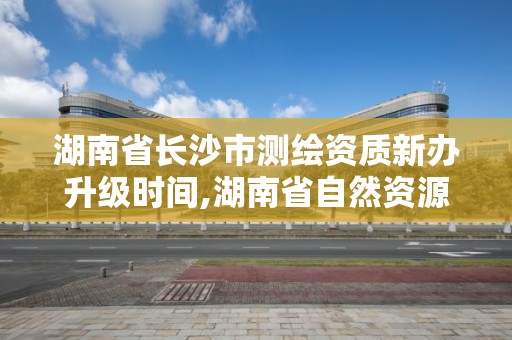 湖南省长沙市测绘资质新办升级时间,湖南省自然资源